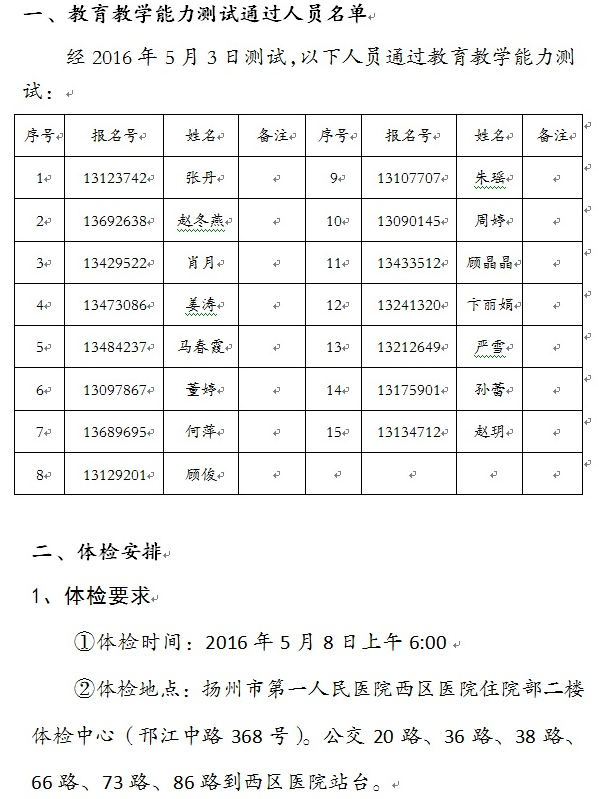 一、教育教学能力测试通过人员名单

经 2016 年 5 月 3 日测试，以下人员通过教育教学能力测试：

| 序号 | 报名号 | 姓名 | 备注 | 序号 | 报名号 | 姓名 | 备注 |
|---|---|---|---|---|---|---|---|
| 1 | 13123742 | 张丹 | | 9 | 13107707 | 朱瑶 | |
| 2 | 13692638 | 赵冬燕 | | 10 | 13090145 | 周婷 | |
| 3 | 13429522 | 肖月 | | 11 | 13433512 | 顾晶晶 | |
| 4 | 13473086 | 姜涛 | | 12 | 13241320 | 卞丽娟 | |
| 5 | 13484237 | 马春霞 | | 13 | 13212649 | 严雪 | |
| 6 | 13097867 | 董婷 | | 14 | 13175901 | 孙蕾 | |
| 7 | 13689695 | 何萍 | | 15 | 13134712 | 赵玥 | |
| 8 | 13129201 | 顾俊 | | | | | |

二、体检安排

1、体检要求

①体检时间：2016 年 5 月 8 日上午 6:00

②体检地点：扬州市第一人民医院西区医院住院部二楼体检中心（邗江中路 368 号）。公交 20 路、36 路、38 路、66 路、73 路、86 路到西区医院站台。